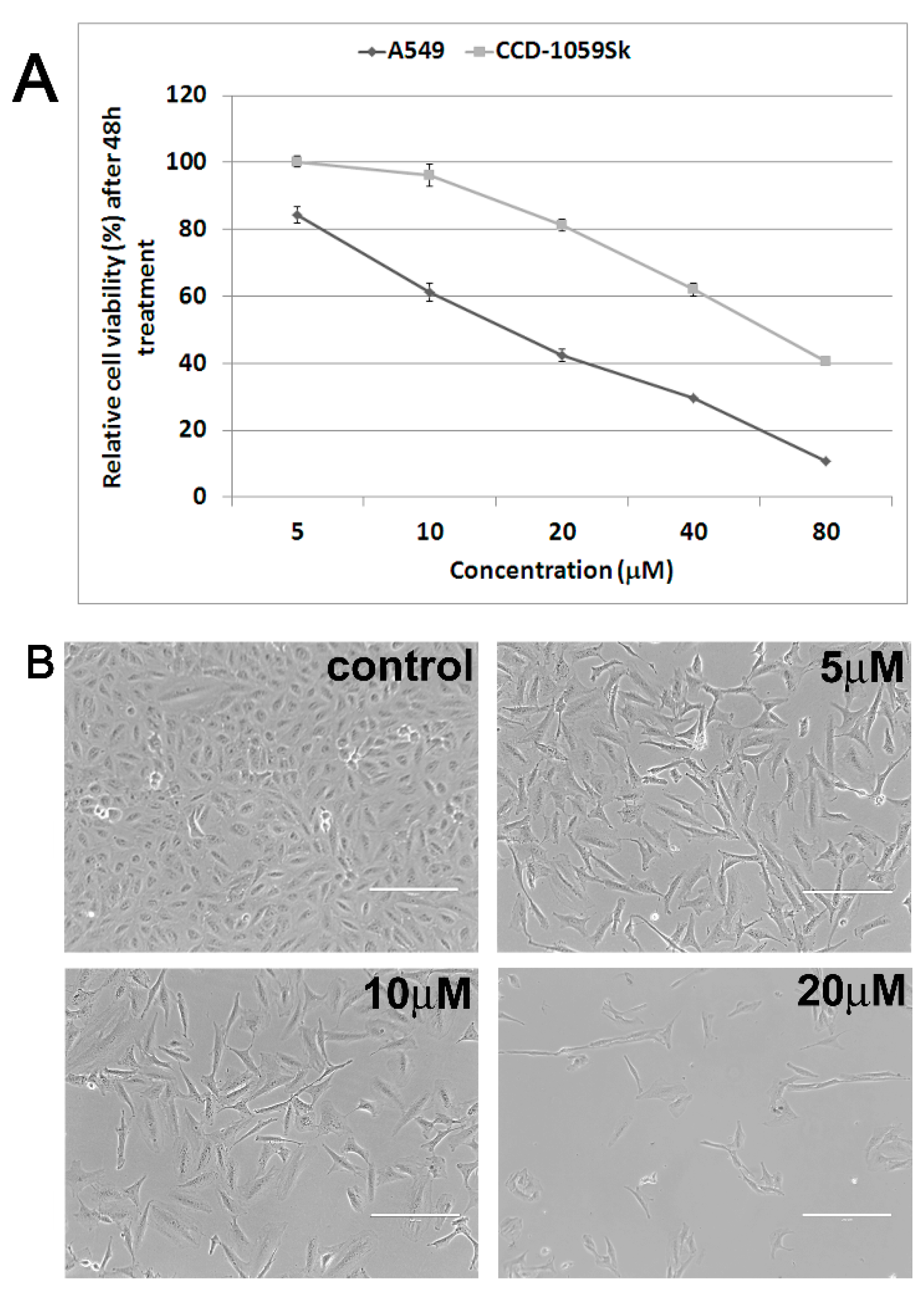 A

A549 CCD-1059Sk

Relative cell viability (%) after 48h treatment

120
100
80
60
40
20
0

5 10 20 40 80

Concentration (μM)

B

control

5μM

10μM

20μM